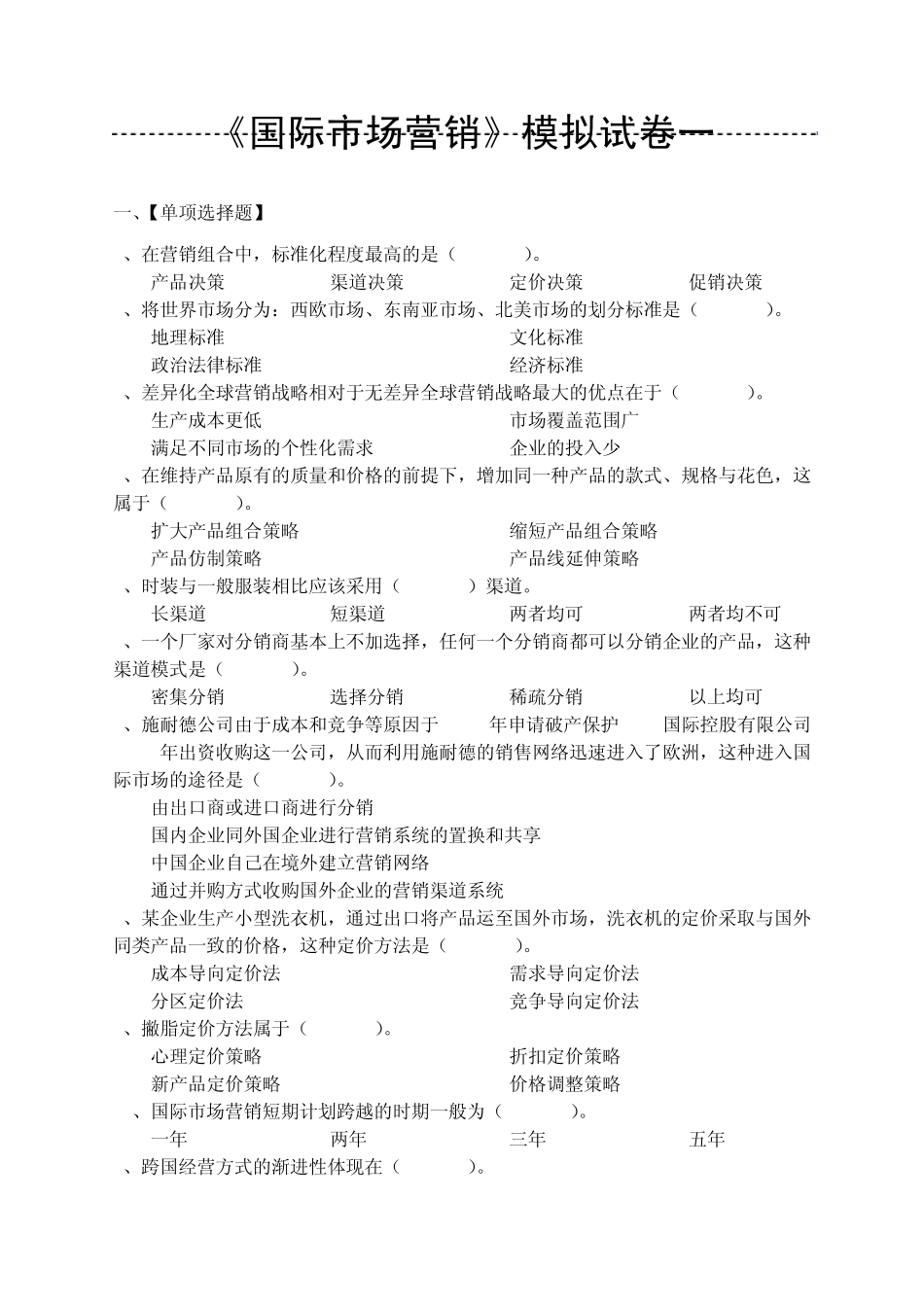 《国际市场营销》模拟试卷一

一、【单项选择题】

、在营销组合中，标准化程度最高的是（　　）。

产品决策　　渠道决策　　定价决策　　促销决策

、将世界市场分为：西欧市场、东南亚市场、北美市场的划分标准是（　　）。

地理标准　　文化标准

政治法律标准　　经济标准

、差异化全球营销战略相对于无差异全球营销战略最大的优点在于（　　）。

生产成本更低　　市场覆盖范围广

满足不同市场的个性化需求　　企业的投入少

、在维持产品原有的质量和价格的前提下，增加同一种产品的款式、规格与花色，这属于（　　）。

扩大产品组合策略　　缩短产品组合策略

产品仿制策略　　产品线延伸策略

、时装与一般服装相比应该采用（　　）渠道。

长渠道　　短渠道　　两者均可　　两者均不可

、一个厂家对分销商基本上不加选择，任何一个分销商都可以分销企业的产品，这种渠道模式是（　　）。

密集分销　　选择分销　　稀疏分销　　以上均可

、施耐德公司由于成本和竞争等原因于　　年申请破产保护　　国际控股有限公司　　年出资收购这一公司，从而利用施耐德的销售网络迅速进入了欧洲，这种进入国际市场的途径是（　　）。

由出口商或进口商进行分销

国内企业同外国企业进行营销系统的置换和共享

中国企业自己在境外建立营销网络

通过并购方式收购国外企业的营销渠道系统

、某企业生产小型洗衣机，通过出口将产品运至国外市场，洗衣机的定价采取与国外同类产品一致的价格，这种定价方法是（　　）。

成本导向定价法　　需求导向定价法

分区定价法　　竞争导向定价法

、撇脂定价方法属于（　　）。

心理定价策略　　折扣定价策略

新产品定价策略　　价格调整策略

、国际市场营销短期计划跨越的时期一般为（　　）。

一年　　两年　　三年　　五年

、跨国经营方式的渐进性体现在（　　）。